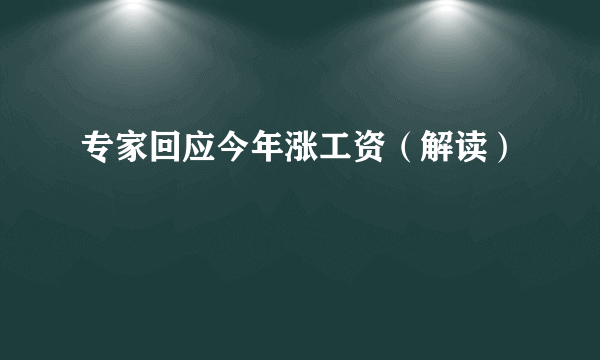 专家回应今年涨工资（解读）